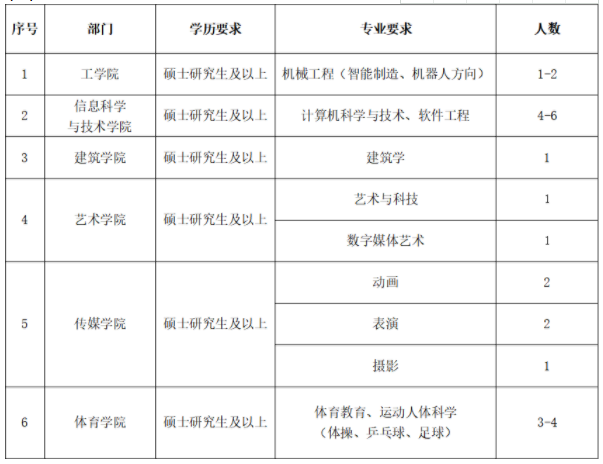 | 序号 | 部门 | 学历要求 | 专业要求 | 人数 |
|---|---|---|---|---|
| 1 | 工学院 | 硕士研究生及以上 | 机械工程（智能制造、机器人方向） | 1-2 |
| 2 | 信息科学与技术学院 | 硕士研究生及以上 | 计算机科学与技术、软件工程 | 4-6 |
| 3 | 建筑学院 | 硕士研究生及以上 | 建筑学 | 1 |
| 4 | 艺术学院 | 硕士研究生及以上 | 艺术与科技 | 1 |
|  |  |  | 数字媒体艺术 | 1 |
| 5 | 传媒学院 | 硕士研究生及以上 | 动画 | 2 |
|  |  |  | 表演 | 2 |
|  |  |  | 摄影 | 1 |
| 6 | 体育学院 | 硕士研究生及以上 | 体育教育、运动人体科学（体操、乒乓球、足球） | 3-4 |